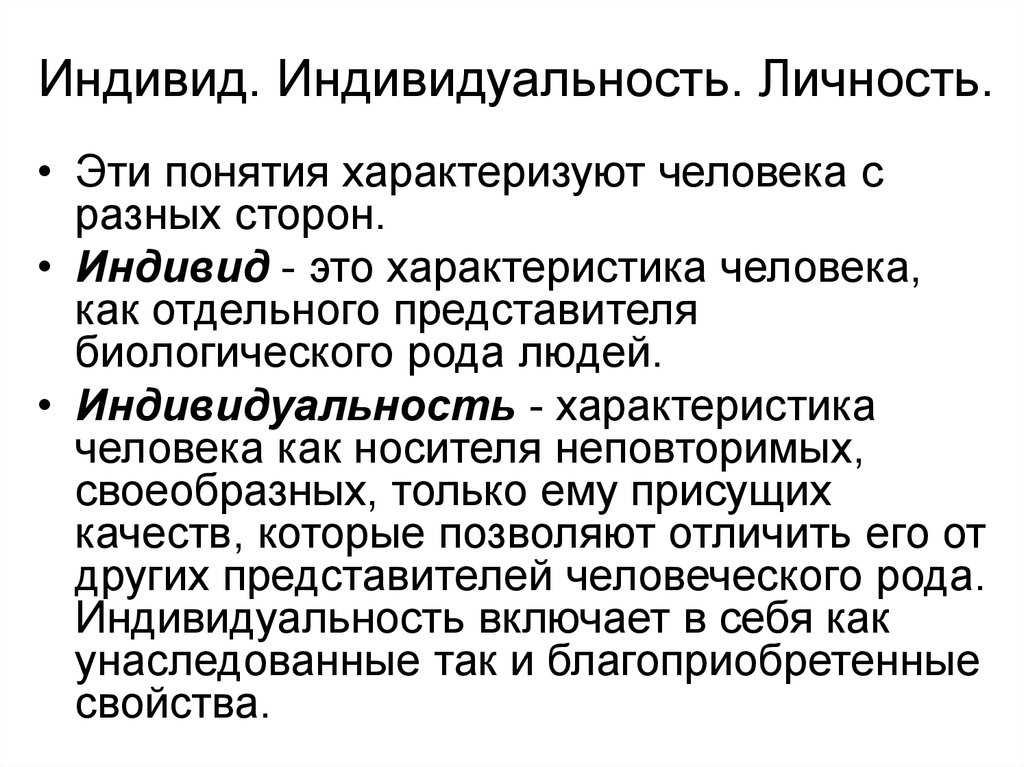 Индивид. Индивидуальность. Личность.

• Эти понятия характеризуют человека с разных сторон.

• Индивид - это характеристика человека, как отдельного представителя биологического рода людей.

• Индивидуальность - характеристика человека как носителя неповторимых, своеобразных, только ему присущих качеств, которые позволяют отличить его от других представителей человеческого рода. Индивидуальность включает в себя как унаследованные так и благоприобретенные свойства.